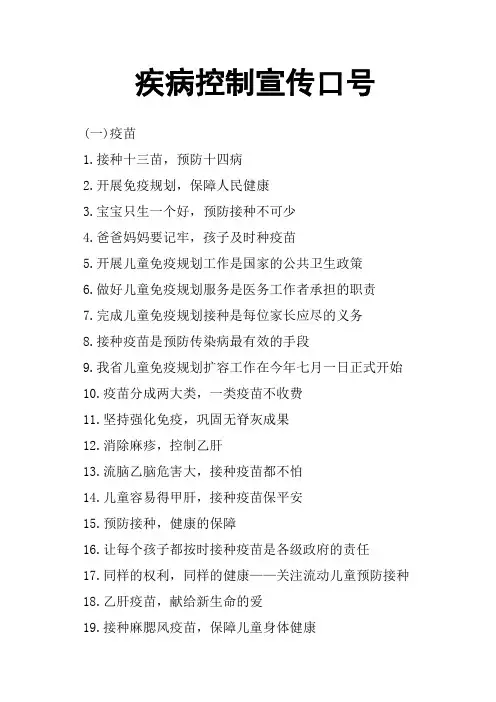 疾病控制宣传口号

(一)疫苗

1.接种十三苗，预防十四病

2.开展免疫规划，保障人民健康

3.宝宝只生一个好，预防接种不可少

4.爸爸妈妈要记牢，孩子及时种疫苗

5.开展儿童免疫规划工作是国家的公共卫生政策

6.做好儿童免疫规划服务是医务工作者承担的职责

7.完成儿童免疫规划接种是每位家长应尽的义务

8.接种疫苗是预防传染病最有效的手段

9.我省儿童免疫规划扩容工作在今年七月一日正式开始

10.疫苗分成两大类，一类疫苗不收费

11.坚持强化免疫，巩固无脊灰成果

12.消除麻疹，控制乙肝

13.流脑乙脑危害大，接种疫苗都不怕

14.儿童容易得甲肝，接种疫苗保平安

15.预防接种，健康的保障

16.让每个孩子都按时接种疫苗是各级政府的责任

17.同样的权利，同样的健康——关注流动儿童预防接种

18.乙肝疫苗，献给新生命的爱

19.接种麻腮风疫苗，保障儿童身体健康